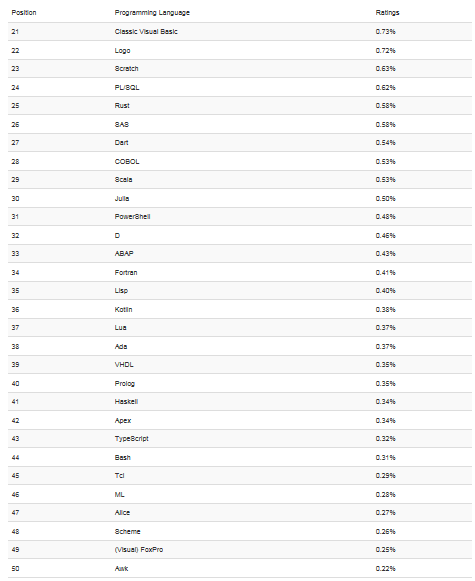 | Position | Programming Language | Ratings |
|---|---|---|
| 21 | Classic Visual Basic | 0.73% |
| 22 | Logo | 0.72% |
| 23 | Scratch | 0.63% |
| 24 | PL/SQL | 0.62% |
| 25 | Rust | 0.58% |
| 26 | SAS | 0.58% |
| 27 | Dart | 0.54% |
| 28 | COBOL | 0.53% |
| 29 | Scala | 0.53% |
| 30 | Julia | 0.50% |
| 31 | PowerShell | 0.48% |
| 32 | D | 0.46% |
| 33 | ABAP | 0.43% |
| 34 | Fortran | 0.41% |
| 35 | Lisp | 0.40% |
| 36 | Kotlin | 0.38% |
| 37 | Lua | 0.37% |
| 38 | Ada | 0.37% |
| 39 | VHDL | 0.35% |
| 40 | Prolog | 0.35% |
| 41 | Haskell | 0.34% |
| 42 | Apex | 0.34% |
| 43 | TypeScript | 0.32% |
| 44 | Bash | 0.31% |
| 45 | Tcl | 0.29% |
| 46 | ML | 0.28% |
| 47 | Alice | 0.27% |
| 48 | Scheme | 0.26% |
| 49 | (Visual) FoxPro | 0.25% |
| 50 | Awk | 0.22% |